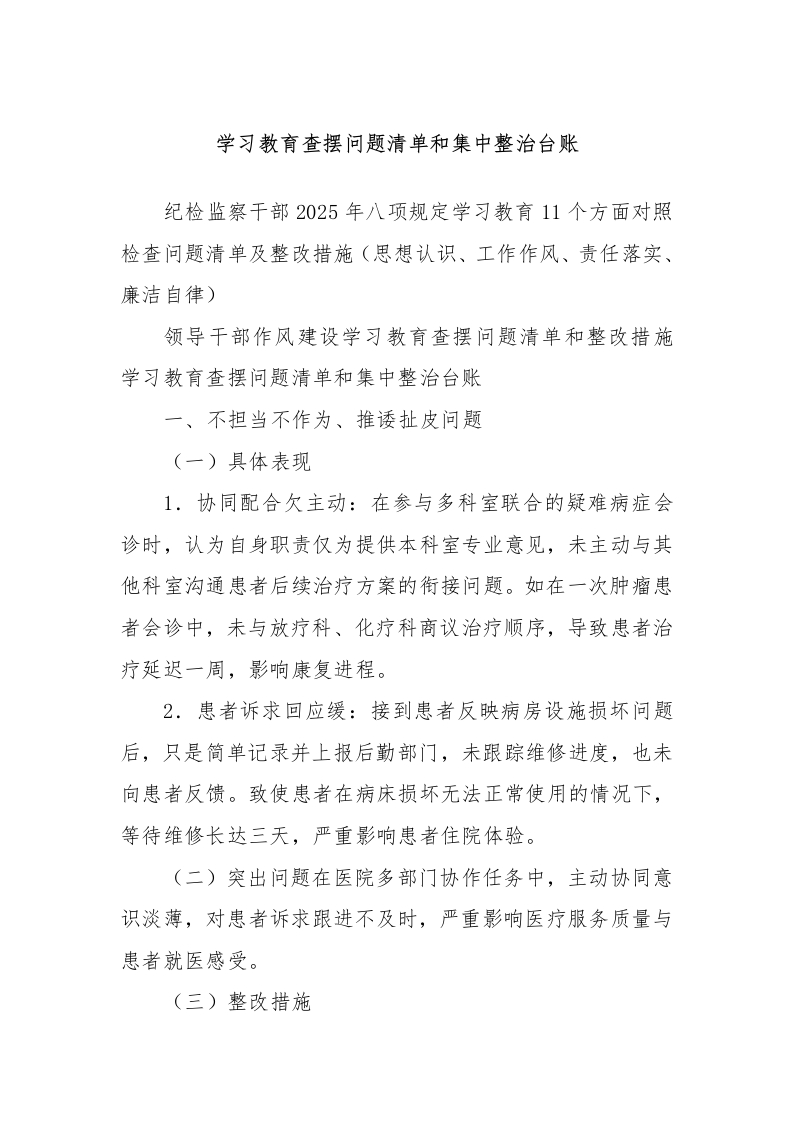 学习教育查摆问题清单和集中整治台账

纪检监察干部2025年八项规定学习教育11个方面对照检查问题清单及整改措施（思想认识、工作作风、责任落实、廉洁自律）

领导干部作风建设学习教育查摆问题清单和整改措施学习教育查摆问题清单和集中整治台账

一、不担当不作为、推诿扯皮问题

（一）具体表现

1．协同配合欠主动：在参与多科室联合的疑难病症会诊时，认为自身职责仅为提供本科室专业意见，未主动与其他科室沟通患者后续治疗方案的衔接问题。如在一次肿瘤患者会诊中，未与放疗科、化疗科商议治疗顺序，导致患者治疗延迟一周，影响康复进程。

2．患者诉求回应缓：接到患者反映病房设施损坏问题后，只是简单记录并上报后勤部门，未跟踪维修进度，也未向患者反馈。致使患者在病床损坏无法正常使用的情况下，等待维修长达三天，严重影响患者住院体验。

（二）突出问题在医院多部门协作任务中，主动协同意识淡薄，对患者诉求跟进不及时，严重影响医疗服务质量与患者就医感受。

（三）整改措施